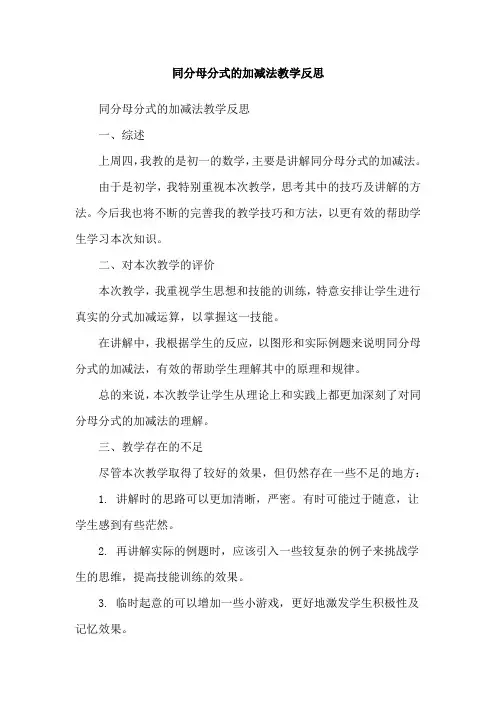 同分母分式的加减法教学反思

同分母分式的加减法教学反思

一、综述

上周四，我教的是初一的数学，主要是讲解同分母分式的加减法。

由于是初学，我特别重视本次教学，思考其中的技巧及讲解的方法。今后我也将不断的完善我的教学技巧和方法，以更有效的帮助学生学习本次知识。

二、对本次教学的评价

本次教学，我重视学生思想和技能的训练，特意安排让学生进行真实的分式加减运算，以掌握这一技能。

在讲解中，我根据学生的反应，以图形和实际例题来说明同分母分式的加减法，有效的帮助学生理解其中的原理和规律。

总的来说，本次教学让学生从理论上和实践上都更加深刻了对同分母分式的加减法的理解。

三、教学存在的不足

尽管本次教学取得了较好的效果，但仍然存在一些不足的地方：

1. 讲解时的思路可以更加清晰，严密。有时可能过于随意，让学生感到有些茫然。

2. 再讲解实际的例题时，应该引入一些较复杂的例子来挑战学生的思维，提高技能训练的效果。

3. 临时起意的可以增加一些小游戏，更好地激发学生积极性及记忆效果。